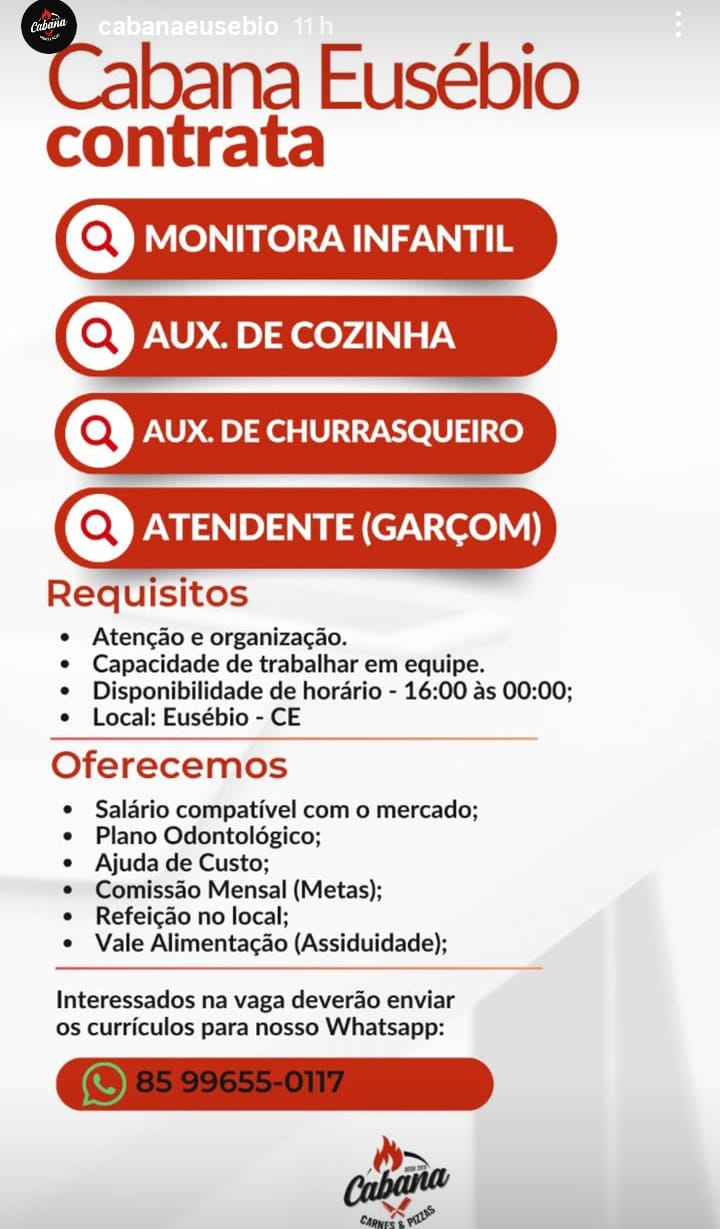 Cabana

cabanaeusebio 11 h

Cabana Eusébio
contrata

MONITORA INFANTIL

AUX. DE COZINHA

AUX. DE CHURRASQUEIRO

ATENDENTE (GARÇOM)

Requisitos

• Atenção e organização.
• Capacidade de trabalhar em equipe.
• Disponibilidade de horário - 16:00 às 00:00;
• Local: Eusébio - CE

Oferecemos

• Salário compatível com o mercado;
• Plano Odontológico;
• Ajuda de Custo;
• Comissão Mensal (Metas);
• Refeição no local;
• Vale Alimentação (Assiduidade);

Interessados na vaga deverão enviar os currículos para nosso Whatsapp:

85 99655-0117

Cabana
CARNES & PIZZAS